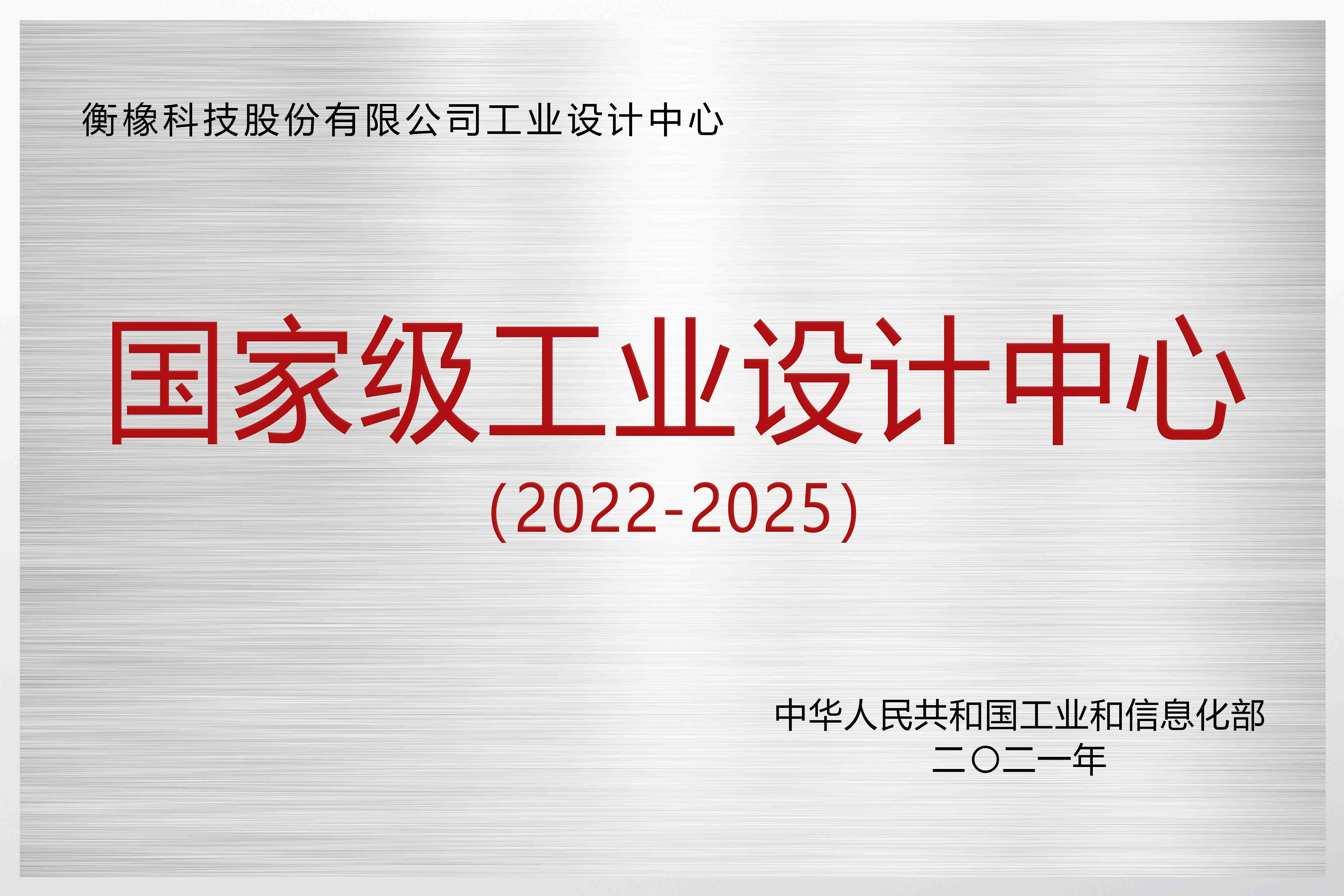 衡橡科技股份有限公司工业设计中心

国家级工业设计中心
(2022-2025)

中华人民共和国工业和信息化部
二〇二一年